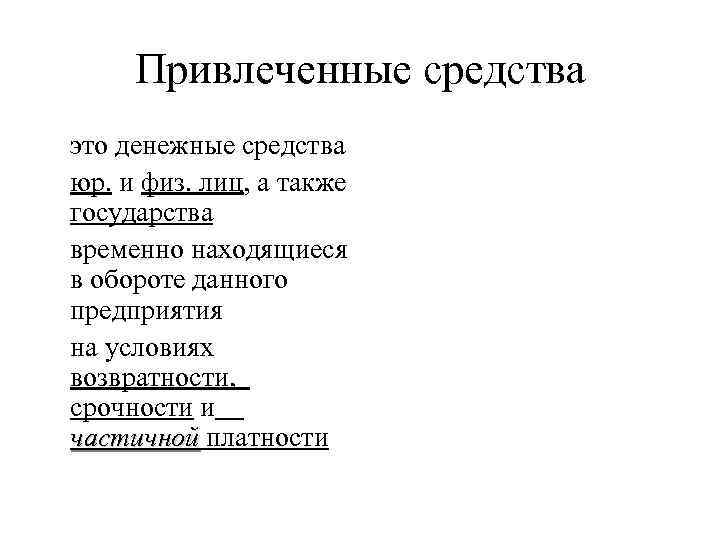 Привлеченные средства

это денежные средства

юр. и физ. лиц, а также государства

временно находящиеся в обороте данного предприятия

на условиях возвратности, срочности и частичной платности